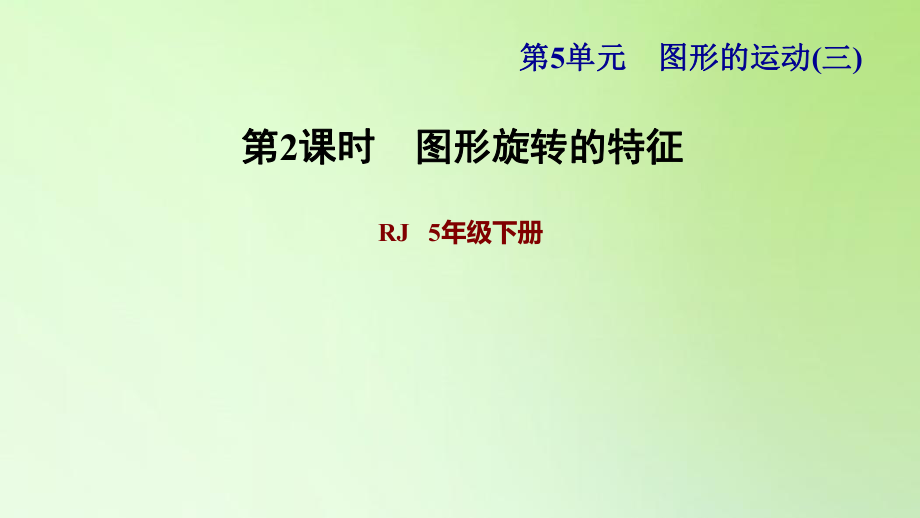 第5单元　图形的运动(三)

第2课时　图形旋转的特征

RJ　5年级下册